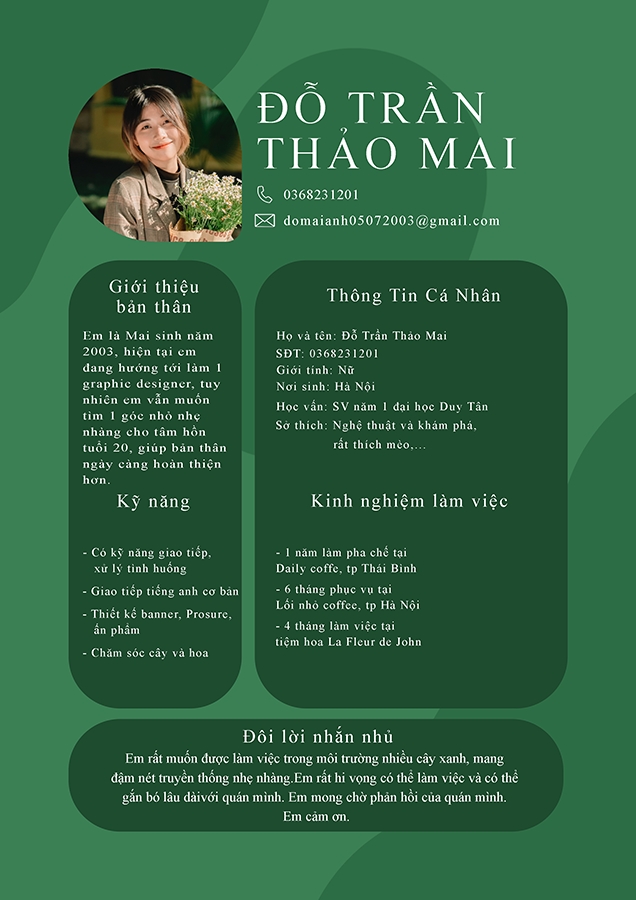 ĐỖ TRẦN THẢO MAI

0368231201

domaianh05072003@gmail.com

Giới thiệu bản thân

Em là Mai sinh năm 2003, hiện tại em đang hướng tới làm 1 graphic designer, tuy nhiên em vẫn muốn tìm 1 góc nhỏ nhẹ nhàng cho tâm hồn tuổi 20, giúp bản thân ngày càng hoàn thiện hơn.

Kỹ năng

- Có kỹ năng giao tiếp, xử lý tình huống
- Giao tiếp tiếng anh cơ bản
- Thiết kế banner, Prosure, ấn phẩm
- Chăm sóc cây và hoa

Thông Tin Cá Nhân

Họ và tên: Đỗ Trần Thảo Mai
SĐT: 0368231201
Giới tính: Nữ
Nơi sinh: Hà Nội
Học vấn: SV năm 1 đại học Duy Tân
Sở thích: Nghệ thuật và khám phá, rất thích mèo,...

Kinh nghiệm làm việc

- 1 năm làm pha chế tại Daily coffe, tp Thái Bình
- 6 tháng phục vụ tại Lối nhỏ coffee, tp Hà Nội
- 4 tháng làm việc tại tiệm hoa La Fleur de John

Đôi lời nhắn nhủ

Em rất muốn được làm việc trong môi trường nhiều cây xanh, mang đậm nét truyền thống nhẹ nhàng.Em rất hi vọng có thể làm việc và có thể gắn bó lâu dàivới quán mình. Em mong chờ phản hồi của quán mình. Em cảm ơn.